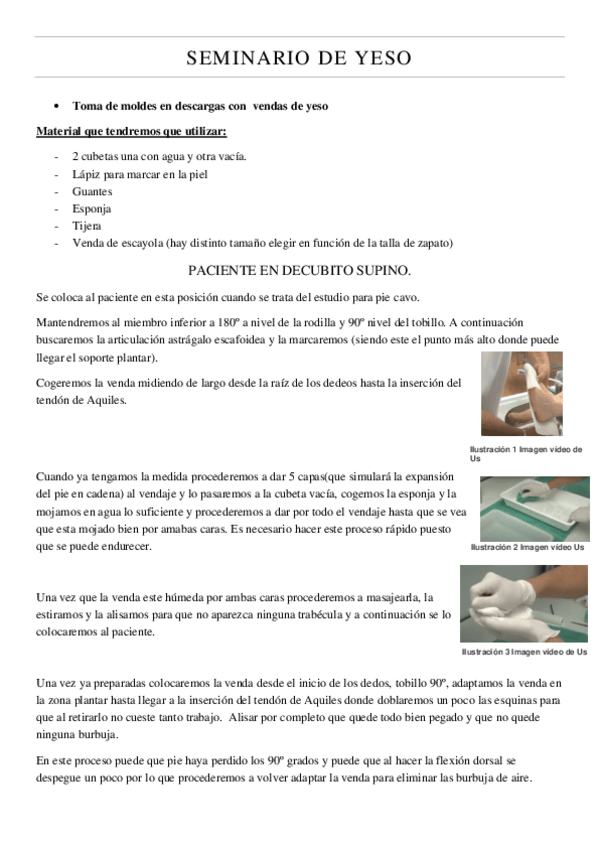 SEMINARIO DE YESO

• Toma de moldes en descargas con vendas de yeso

Material que tendremos que utilizar:

- 2 cubetas una con agua y otra vacía.
- Lápiz para marcar en la piel
- Guantes
- Esponja
- Tijera
- Venda de escayola (hay distinto tamaño elegir en función de la talla de zapato)

PACIENTE EN DECUBITO SUPINO.

Se coloca al paciente en esta posición cuando se trata del estudio para pie cavo.

Mantendremos al miembro inferior a 180º a nivel de la rodilla y 90º nivel del tobillo. A continuación buscaremos la articulación astrágalo escafoidea y la marcaremos (siendo este el punto más alto donde puede llegar el soporte plantar).

Cogeremos la venda midiendo de largo desde la raíz de los dedeos hasta la inserción del tendón de Aquiles.

Ilustración 1 Imagen video de Us

Cuando ya tengamos la medida procederemos a dar 5 capas(que simulará la expansión del pie en cadena) al vendaje y lo pasaremos a la cubeta vacía, cogemos la esponja y la mojamos en agua lo suficiente y procederemos a dar por todo el vendaje hasta que se vea que esta mojado bien por amabas caras. Es necesario hacer este proceso rápido puesto que se puede endurecer.

Ilustración 2 Imagen video Us

Una vez que la venda este húmeda por ambas caras procederemos a masajearla, la estiramos y la alisamos para que no aparezca ninguna trabécula y a continuación se lo colocaremos al paciente.

Ilustración 3 Imagen video de Us

Una vez ya preparadas colocaremos la venda desde el inicio de los dedos, tobillo 90º, adaptamos la venda en la zona plantar hasta llegar a la inserción del tendón de Aquiles donde doblaremos un poco las esquinas para que al retirarlo no cueste tanto trabajo. Alisar por completo que quede todo bien pegado y que no quede ninguna burbuja.

En este proceso puede que pie haya perdido los 90º grados y puede que al hacer la flexión dorsal se despegue un poco por lo que procederemos a volver adaptar la venda para eliminar las burbuja de aire.